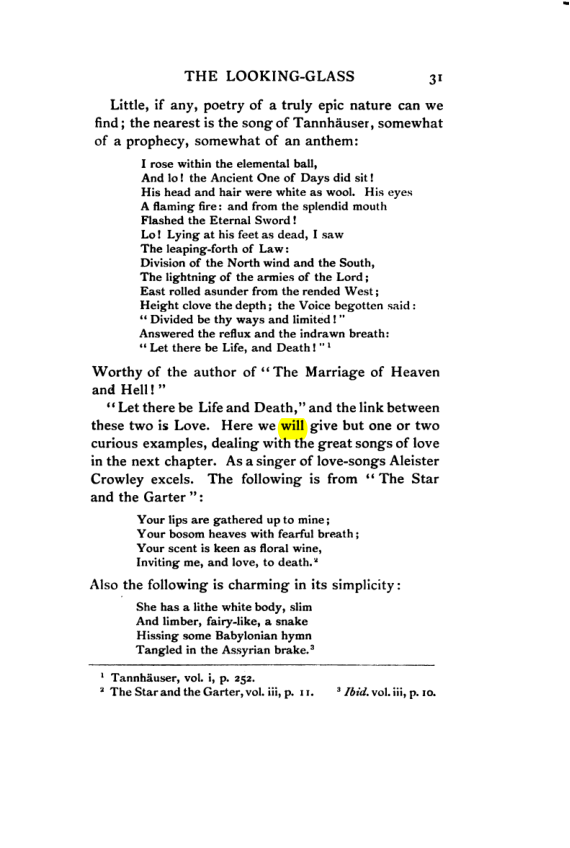 THE LOOKING-GLASS 31

Little, if any, poetry of a truly epic nature can we find; the nearest is the song of Tannhäuser, somewhat of a prophecy, somewhat of an anthem:

I rose within the elemental ball,
And lo! the Ancient One of Days did sit!
His head and hair were white as wool. His eyes
A flaming fire: and from the splendid mouth
Flashed the Eternal Sword!
Lo! Lying at his feet as dead, I saw
The leaping-forth of Law:
Division of the North wind and the South,
The lightning of the armies of the Lord;
East rolled asunder from the rended West;
Height clove the depth; the Voice begotten said:
"Divided be thy ways and limited!"
Answered the reflux and the indrawn breath:
"Let there be Life, and Death!"$^{1}$

Worthy of the author of "The Marriage of Heaven and Hell!"

"Let there be Life and Death," and the link between these two is Love. Here we will give but one or two curious examples, dealing with the great songs of love in the next chapter. As a singer of love-songs Aleister Crowley excels. The following is from "The Star and the Garter":

Your lips are gathered up to mine;
Your bosom heaves with fearful breath;
Your scent is keen as floral wine,
Inviting me, and love, to death.$^{2}$

Also the following is charming in its simplicity:

She has a lithe white body, slim
And limber, fairy-like, a snake
Hissing some Babylonian hymn
Tangled in the Assyrian brake.$^{3}$

$^{1}$ Tannhäuser, vol. i, p. 252.
$^{2}$ The Star and the Garter, vol. iii, p. 11. $^{3}$ Ibid. vol. iii, p. 10.